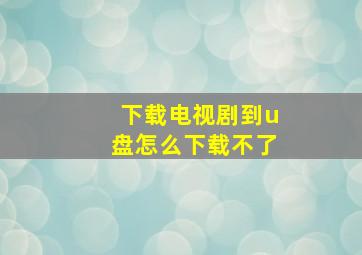 下载电视剧到u盘怎么下载不了